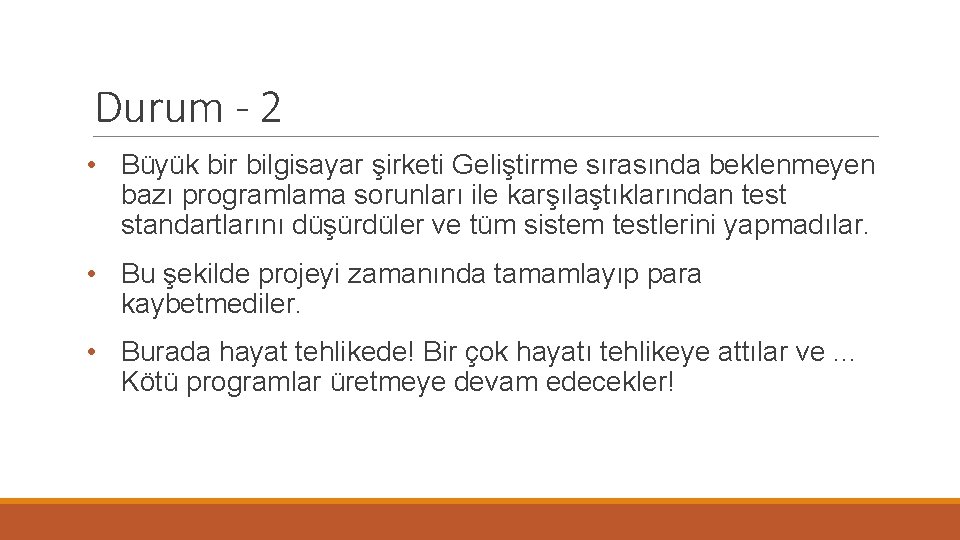 Durum - 2

• Büyük bir bilgisayar şirketi Geliştirme sırasında beklenmeyen bazı programlama sorunları ile karşılaştıklarından test standartlarını düşürdüler ve tüm sistem testlerini yapmadılar.

• Bu şekilde projeyi zamanında tamamlayıp para kaybetmediler.

• Burada hayat tehlikede! Bir çok hayatı tehlikeye attılar ve ... Kötü programlar üretmeye devam edecekler!